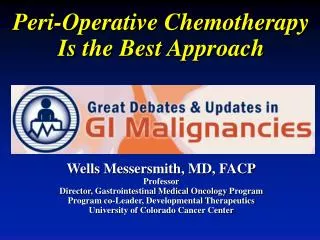 Peri-Operative Chemotherapy Is the Best Approach

Great Debates & Updates in
GI Malignancies

Wells Messersmith, MD, FACP
Professor
Director, Gastrointestinal Medical Oncology Program
Program co-Leader, Developmental Therapeutics
University of Colorado Cancer Center